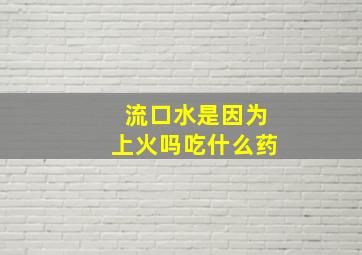 流口水是因为
上火吗吃什么药